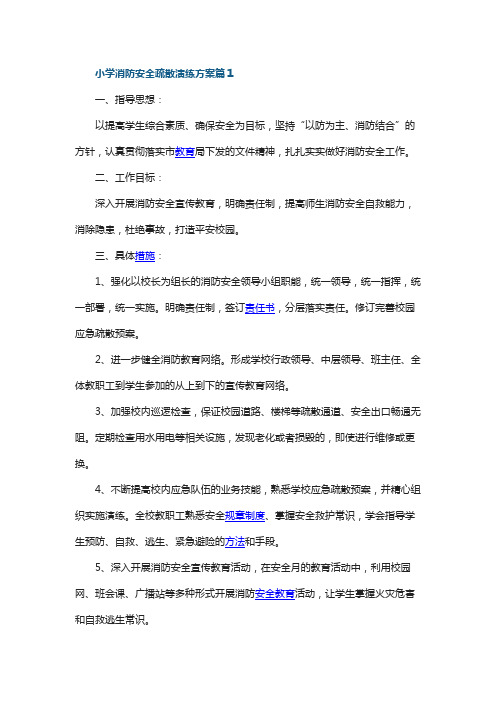 小学消防安全疏散演练方案篇1

一、指导思想：

以提高学生综合素质、确保安全为目标，坚持“以防为主、消防结合”的方针，认真贯彻落实市教育局下发的文件精神，扎扎实实做好消防安全工作。

二、工作目标：

深入开展消防安全宣传教育，明确责任制，提高师生消防安全自救能力，消除隐患，杜绝事故，打造平安校园。

三、具体措施：

1、强化以校长为组长的消防安全领导小组职能，统一领导，统一指挥，统一部署，统一实施。明确责任制，签订责任书，分层落实责任。修订完善校园应急疏散预案。

2、进一步健全消防教育网络。形成学校行政领导、中层领导、班主任、全体教职工到学生参加的从上到下的宣传教育网络。

3、加强校内巡逻检查，保证校园道路、楼梯等疏散通道、安全出口畅通无阻。定期检查用水用电等相关设施，发现老化或者损毁的，即使进行维修或更换。

4、不断提高校内应急队伍的业务技能，熟悉学校应急疏散预案，并精心组织实施演练。全校教职工熟悉安全规章制度、掌握安全救护常识，学会指导学生预防、自救、逃生、紧急避险的方法和手段。

5、深入开展消防安全宣传教育活动，在安全月的教育活动中，利用校园网、班会课、广播站等多种形式开展消防安全教育活动，让学生掌握火灾危害和自救逃生常识。